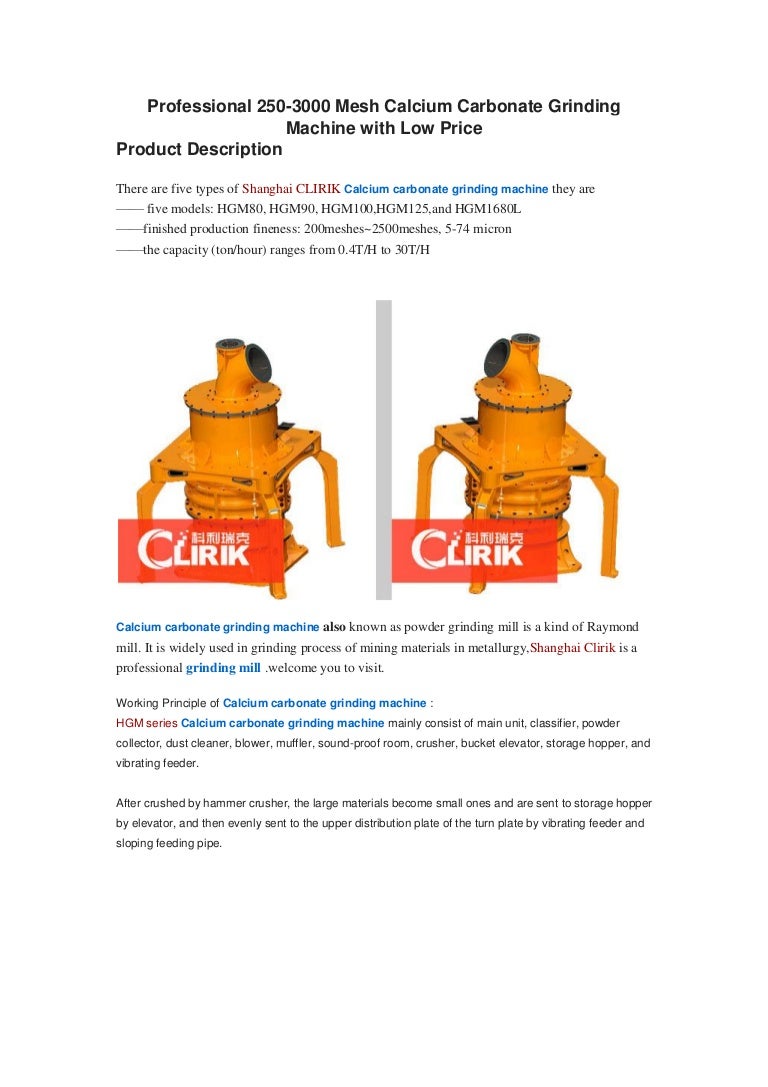 Professional 250-3000 Mesh Calcium Carbonate Grinding Machine with Low Price

Product Description

There are five types of Shanghai CLIRIK Calcium carbonate grinding machine they are
—— five models: HGM80, HGM90, HGM100,HGM125,and HGM1680L
——finished production fineness: 200meshes~2500meshes, 5-74 micron
——the capacity (ton/hour) ranges from 0.4T/H to 30T/H

科利瑞克 CLIRIK

科利瑞克 CLIRIK

Calcium carbonate grinding machine also known as powder grinding mill is a kind of Raymond mill. It is widely used in grinding process of mining materials in metallurgy,Shanghai Clirik is a professional grinding mill .welcome you to visit.

Working Principle of Calcium carbonate grinding machine :
HGM series Calcium carbonate grinding machine mainly consist of main unit, classifier, powder collector, dust cleaner, blower, muffler, sound-proof room, crusher, bucket elevator, storage hopper, and vibrating feeder.

After crushed by hammer crusher, the large materials become small ones and are sent to storage hopper by elevator, and then evenly sent to the upper distribution plate of the turn plate by vibrating feeder and sloping feeding pipe.